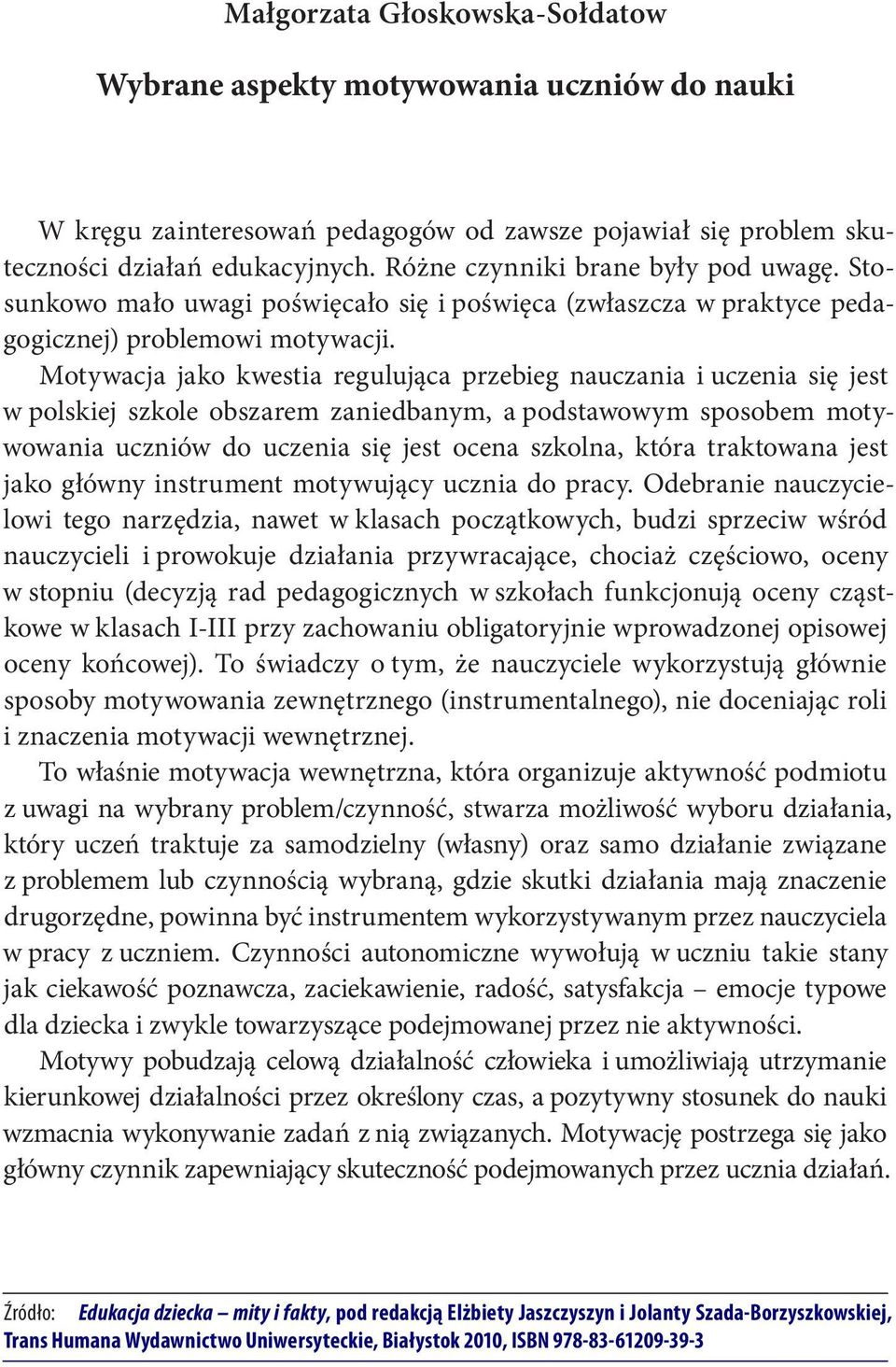 Małgorzata Głoskowska-Sołdatow

Wybrane aspekty motywowania uczniów do nauki

W kręgu zainteresowań pedagogów od zawsze pojawiał się problem skuteczności działań edukacyjnych. Różne czynniki brane były pod uwagę. Stosunkowo mało uwagi poświęcało się i poświęca (zwłaszcza w praktyce pedagogicznej) problemowi motywacji.

Motywacja jako kwestia regulująca przebieg nauczania i uczenia się jest w polskiej szkole obszarem zaniedbanym, a podstawowym sposobem motywowania uczniów do uczenia się jest ocena szkolna, która traktowana jest jako główny instrument motywujący ucznia do pracy. Odebranie nauczycielowi tego narzędzia, nawet w klasach początkowych, budzi sprzeciw wśród nauczycieli i prowokuje działania przywracające, chociaż częściowo, oceny w stopniu (decyzją rad pedagogicznych w szkołach funkcjonują oceny cząstkowe w klasach I-III przy zachowaniu obligatoryjnie wprowadzonej opisowej oceny końcowej). To świadczy o tym, że nauczyciele wykorzystują głównie sposoby motywowania zewnętrznego (instrumentalnego), nie doceniając roli i znaczenia motywacji wewnętrznej.

To właśnie motywacja wewnętrzna, która organizuje aktywność podmiotu z uwagi na wybrany problem/czynność, stwarza możliwość wyboru działania, który uczeń traktuje za samodzielny (własny) oraz samo działanie związane z problemem lub czynnością wybraną, gdzie skutki działania mają znaczenie drugorzędne, powinna być instrumentem wykorzystywanym przez nauczyciela w pracy z uczniem. Czynności autonomiczne wywołują w uczniu takie stany jak ciekawość poznawcza, zaciekawienie, radość, satysfakcja – emocje typowe dla dziecka i zwykle towarzyszące podejmowanej przez nie aktywności.

Motywy pobudzają celową działalność człowieka i umożliwiają utrzymanie kierunkowej działalności przez określony czas, a pozytywny stosunek do nauki wzmacnia wykonywanie zadań z nią związanych. Motywację postrzega się jako główny czynnik zapewniający skuteczność podejmowanych przez ucznia działań.

Źródło: Edukacja dziecka – mity i fakty, pod redakcją Elżbiety Jaszczyszyn i Jolanty Szada-Borzyszkowskiej, Trans Humana Wydawnictwo Uniwersyteckie, Białystok 2010, ISBN 978-83-61209-39-3